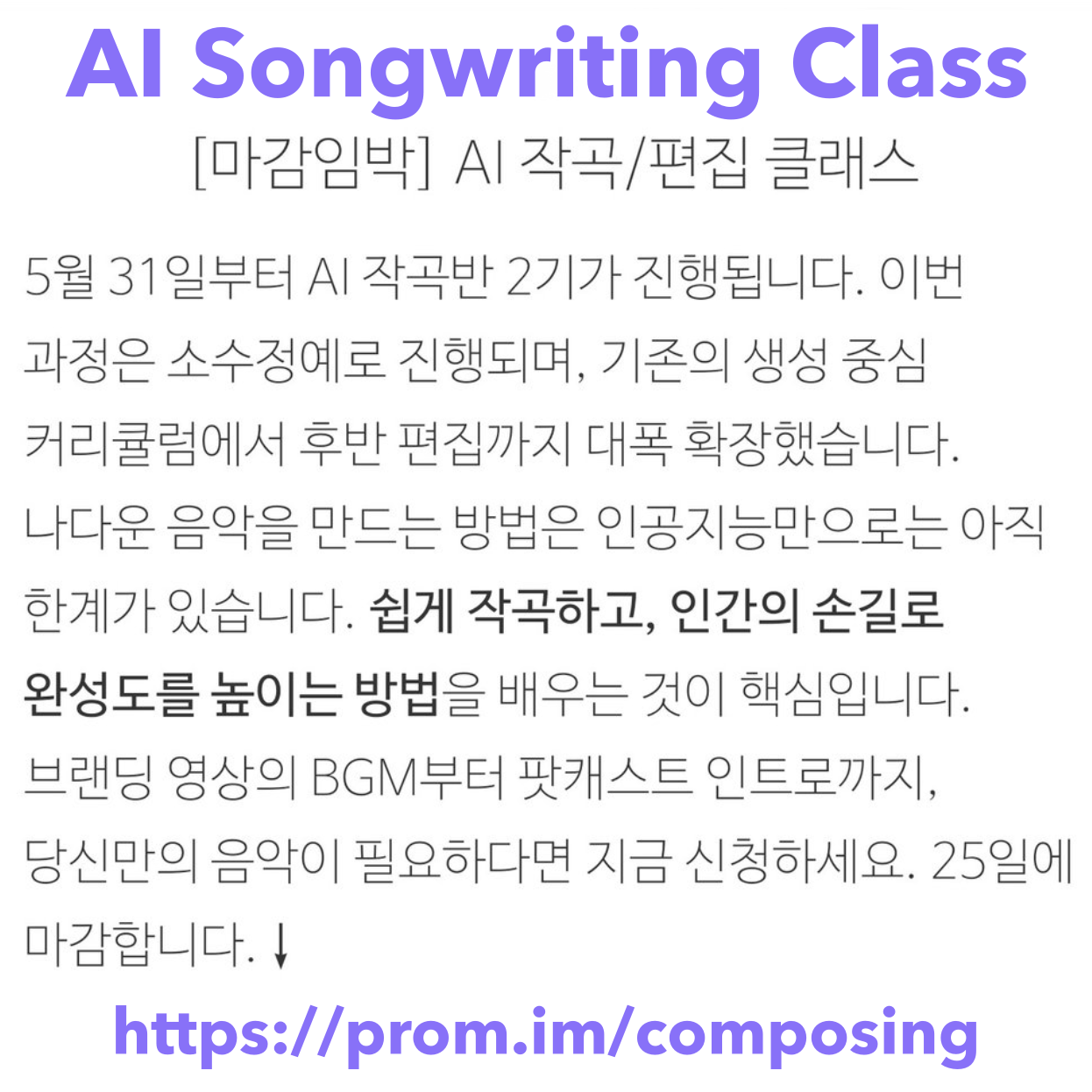 AI Songwriting Class

[마감임박] AI 작곡/편집 클래스

5월 31일부터 AI 작곡반 2기가 진행됩니다. 이번 과정은 소수정예로 진행되며, 기존의 생성 중심 커리큘럼에서 후반 편집까지 대폭 확장했습니다. 나다운 음악을 만드는 방법은 인공지능만으로는 아직 한계가 있습니다. 쉽게 작곡하고, 인간의 손길로 완성도를 높이는 방법을 배우는 것이 핵심입니다. 브랜딩 영상의 BGM부터 팟캐스트 인트로까지, 당신만의 음악이 필요하다면 지금 신청하세요. 25일에 마감합니다. ↓

https://prom.im/composing